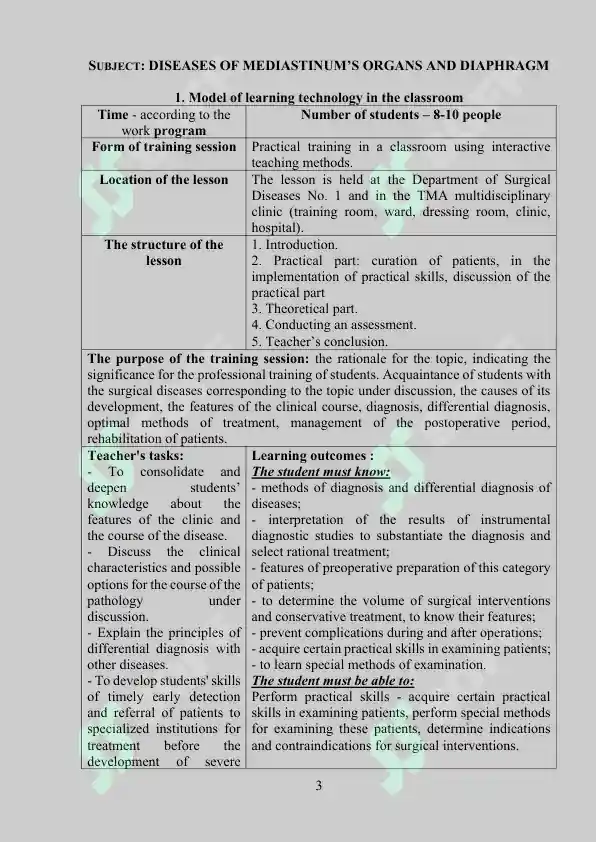 SUBJECT: DISEASES OF MEDIASTINUM'S ORGANS AND DIAPHRAGM

1. Model of learning technology in the classroom

| Time - according to the work program | Number of students – 8-10 people |
|---|---|
| Form of training session | Practical training in a classroom using interactive teaching methods. |
| Location of the lesson | The lesson is held at the Department of Surgical Diseases No. 1 and in the TMA multidisciplinary clinic (training room, ward, dressing room, clinic, hospital). |
| The structure of the lesson | 1. Introduction. 2. Practical part: curation of patients, in the implementation of practical skills, discussion of the practical part 3. Theoretical part. 4. Conducting an assessment. 5. Teacher's conclusion. |
| The purpose of the training session: the rationale for the topic, indicating the significance for the professional training of students. Acquaintance of students with the surgical diseases corresponding to the topic under discussion, the causes of its development, the features of the clinical course, diagnosis, differential diagnosis, optimal methods of treatment, management of the postoperative period, rehabilitation of patients. | |
| Teacher's tasks: - To consolidate and deepen students' knowledge about the features of the clinic and the course of the disease. - Discuss the clinical characteristics and possible options for the course of the pathology under discussion. - Explain the principles of differential diagnosis with other diseases. - To develop students' skills of timely early detection and referral of patients to specialized institutions for treatment before the development of severe | Learning outcomes : The student must know: - methods of diagnosis and differential diagnosis of diseases; - interpretation of the results of instrumental diagnostic studies to substantiate the diagnosis and select rational treatment; - features of preoperative preparation of this category of patients; - to determine the volume of surgical interventions and conservative treatment, to know their features; - prevent complications during and after operations; - acquire certain practical skills in examining patients; - to learn special methods of examination. The student must be able to: Perform practical skills - acquire certain practical skills in examining patients, perform special methods for examining these patients, determine indications and contraindications for surgical interventions. |

3